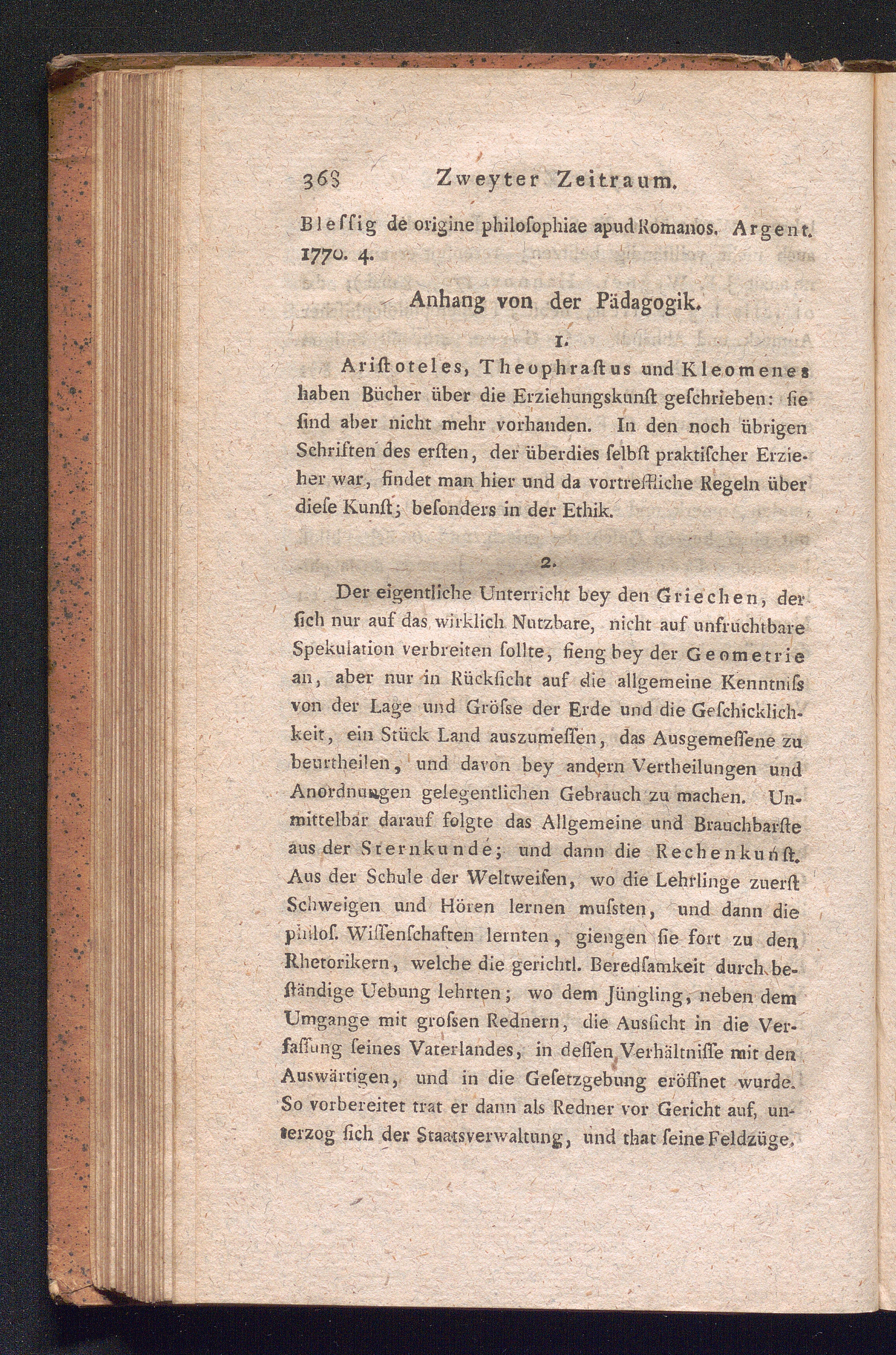 368 Zweyter Zeitraum.

Bleſſig de origine philoſophiae apud Romanos. Argent. 1770. 4.

Anhang von der Pädagogik.

1.

Ariſtoteles, Theophraſtus und Kleomenes haben Bücher über die Erziehungskunſt geſchrieben: ſie ſind aber nicht mehr vorhanden. In den noch übrigen Schriften des erſten, der überdies ſelbſt praktiſcher Erzieher war, findet man hier und da vortreffliche Regeln über dieſe Kunſt; beſonders in der Ethik.

2.

Der eigentliche Unterricht bey den Griechen, der ſich nur auf das wirklich Nutzbare, nicht auf unfruchtbare Spekulation verbreiten ſollte, fieng bey der Geometrie an, aber nur in Rückſicht auf die allgemeine Kenntniſs von der Lage und Gröſse der Erde und die Geſchicklichkeit, ein Stück Land auszumeſſen, das Ausgemeſſene zu beurtheilen, und davon bey andern Vertheilungen und Anordnungen gelegentlichen Gebrauch zu machen. Unmittelbar darauf folgte das Allgemeine und Brauchbarſte aus der Sternkunde; und dann die Rechenkunſt. Aus der Schule der Weltweiſen, wo die Lehrlinge zuerſt Schweigen und Hören lernen muſsten, und dann die philoſ. Wiſſenſchaften lernten, giengen ſie fort zu den Rhetorikern, welche die gerichtl. Beredſamkeit durch beſtändige Uebung lehrten; wo dem Jüngling, neben dem Umgange mit groſsen Rednern, die Ausſicht in die Verfaſſung ſeines Vaterlandes, in deſſen Verhältniſſe mit den Auswärtigen, und in die Geſetzgebung eröffnet wurde. So vorbereitet trat er dann als Redner vor Gericht auf, unterzog ſich der Staatsverwaltung, und that ſeine Feldzüge.